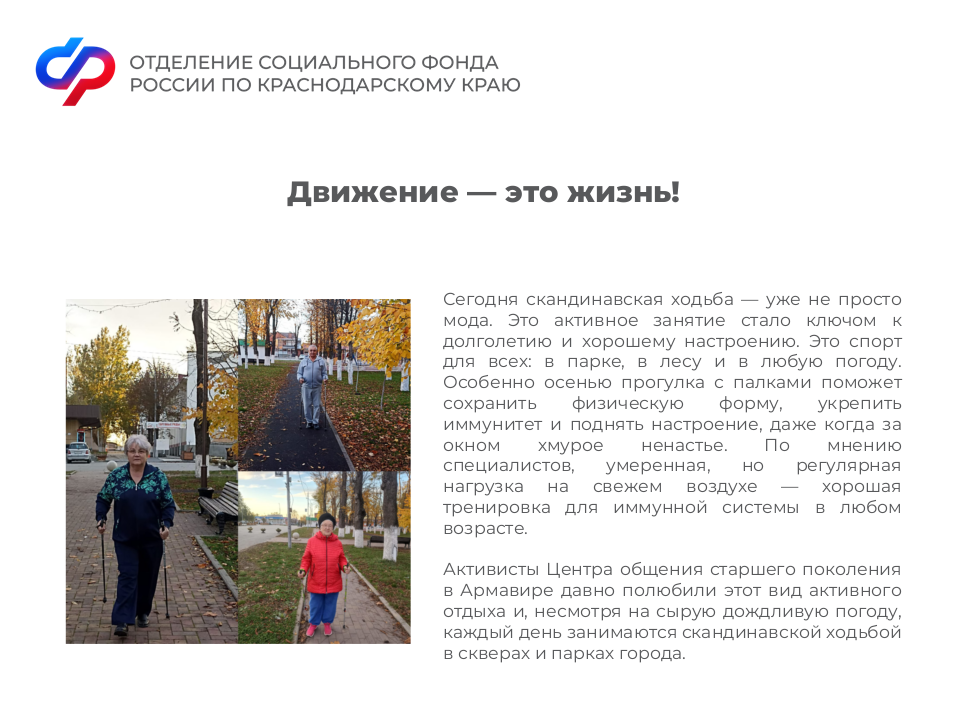 ОТДЕЛЕНИЕ СОЦИАЛЬНОГО ФОНДА
РОССИИ ПО КРАСНОДАРСКОМУ КРАЮ

Движение — это жизнь!

Сегодня скандинавская ходьба — уже не просто мода. Это активное занятие стало ключом к долголетию и хорошему настроению. Это спорт для всех: в парке, в лесу и в любую погоду. Особенно осенью прогулка с палками поможет сохранить физическую форму, укрепить иммунитет и поднять настроение, даже когда за окном хмурое ненастье. По мнению специалистов, умеренная, но регулярная нагрузка на свежем воздухе — хорошая тренировка для иммунной системы в любом возрасте.

Активисты Центра общения старшего поколения в Армавире давно полюбили этот вид активного отдыха и, несмотря на сырую дождливую погоду, каждый день занимаются скандинавской ходьбой в скверах и парках города.